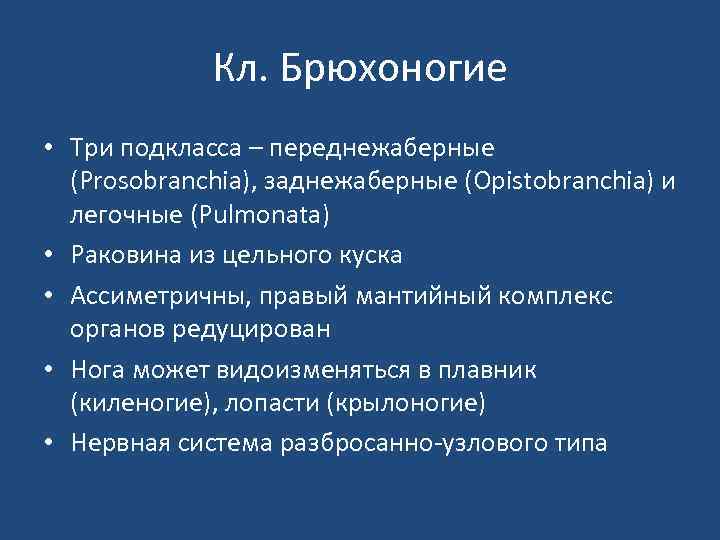 Кл. Брюхоногие

• Три подкласса – переднежаберные (Prosobranchia), заднежаберные (Opistobranchia) и легочные (Pulmonata)
• Раковина из цельного куска
• Ассиметричны, правый мантийный комплекс органов редуцирован
• Нога может видоизменяться в плавник (киленогие), лопасти (крылоногие)
• Нервная система разбросанно-узлового типа